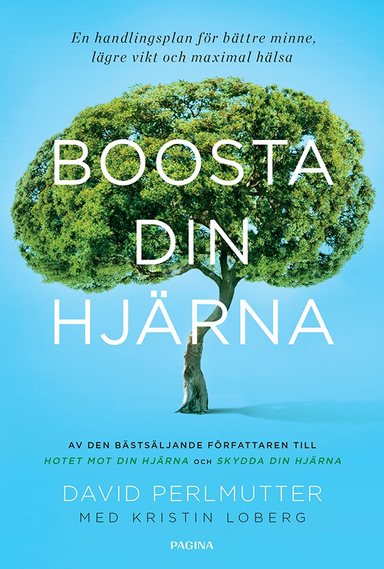 En handlingsplan för bättre minne, lägre vikt och maximal hälsa

BOOSTA DIN HJÄRNA

AV DEN BÄSTSÄLJANDE FÖRFATTAREN TILL HOTET MOT DIN HJÄRNA OCH SKYDDA DIN HJÄRNA

DAVID PERLMUTTER
MED KRISTIN LOBERG

PAGINA